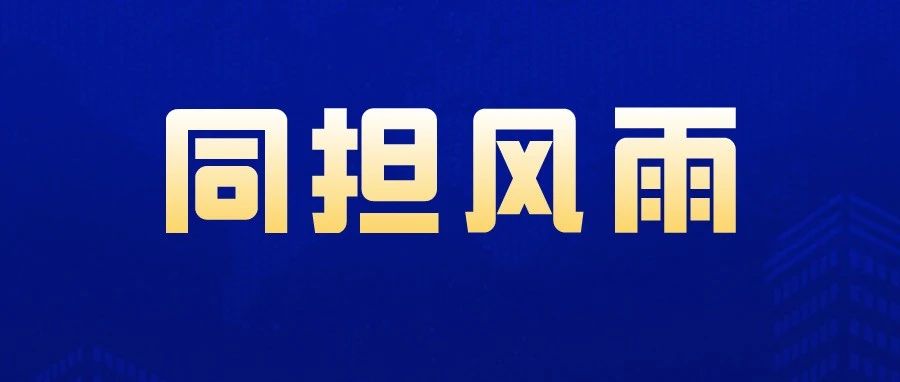 同担风雨